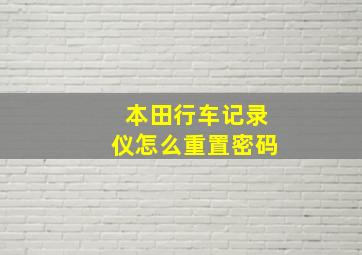 本田行车记录仪怎么重置密码